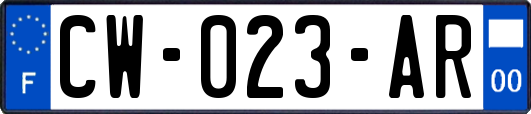 F

CW-023-AR

00